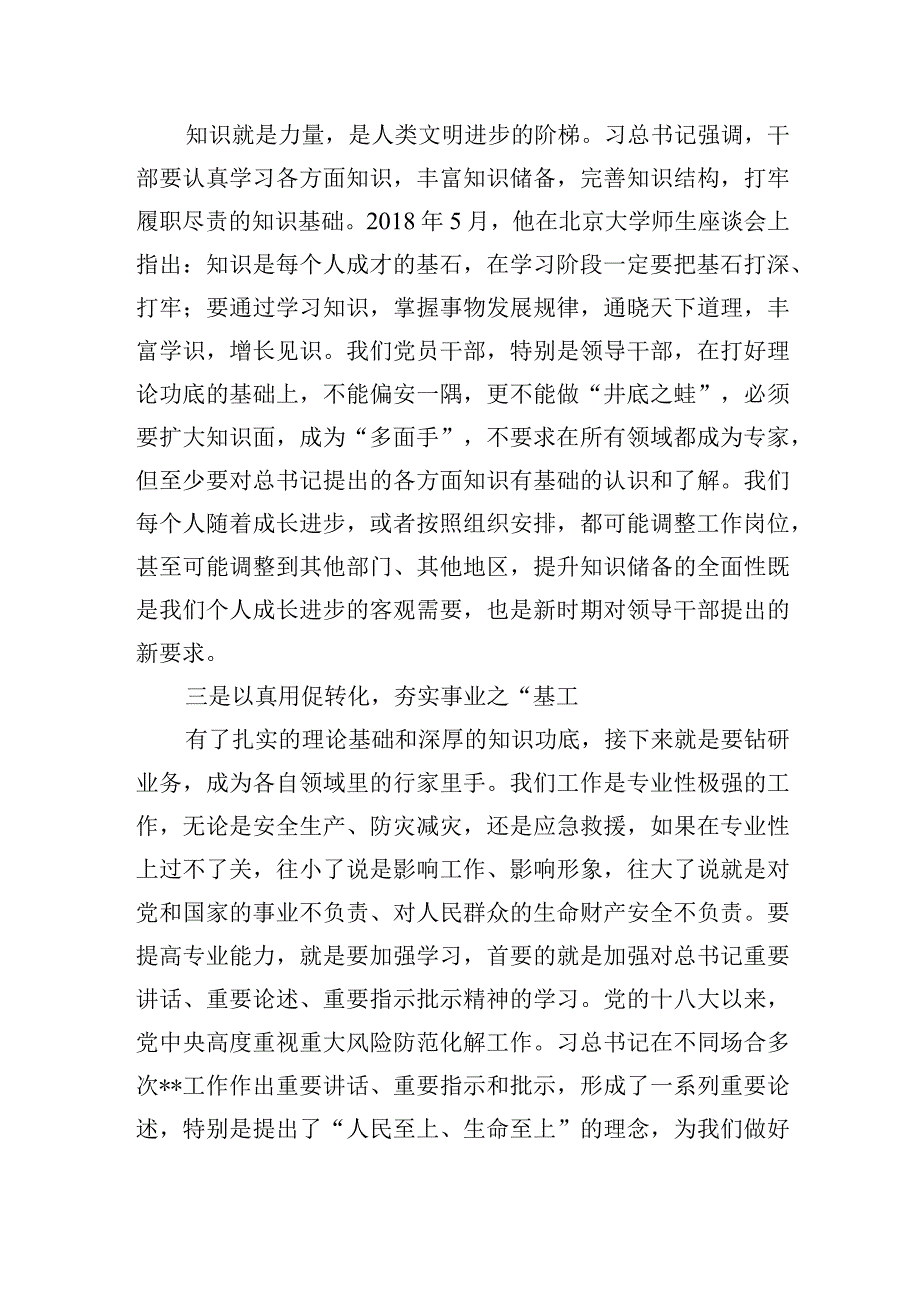 知识就是力量，是人类文明进步的阶梯。习总书记强调，干部要认真学习各方面知识，丰富知识储备，完善知识结构，打牢履职尽责的知识基础。2018年5月，他在北京大学师生座谈会上指出：知识是每个人成才的基石，在学习阶段一定要把基石打深、打牢；要通过学习知识，掌握事物发展规律，通晓天下道理，丰富学识，增长见识。我们党员干部，特别是领导干部，在打好理论功底的基础上，不能偏安一隅，更不能做“井底之蛙”，必须要扩大知识面，成为“多面手”，不要求在所有领域都成为专家，但至少要对总书记提出的各方面知识有基础的认识和了解。我们每个人随着成长进步，或者按照组织安排，都可能调整工作岗位，甚至可能调整到其他部门、其他地区，提升知识储备的全面性既是我们个人成长进步的客观需要，也是新时期对领导干部提出的新要求。

三是以真用促转化，夯实事业之“基工

有了扎实的理论基础和深厚的知识功底，接下来就是要钻研业务，成为各自领域里的行家里手。我们工作是专业性极强的工作，无论是安全生产、防灾减灾，还是应急救援，如果在专业性上过不了关，往小了说是影响工作、影响形象，往大了说就是对党和国家的事业不负责、对人民群众的生命财产安全不负责。要提高专业能力，就是要加强学习，首要的就是加强对总书记重要讲话、重要论述、重要指示批示精神的学习。党的十八大以来，党中央高度重视重大风险防范化解工作。习总书记在不同场合多次**工作作出重要讲话、重要指示和批示，形成了一系列重要论述，特别是提出了“人民至上、生命至上”的理念，为我们做好